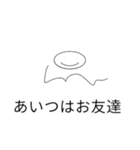 あいつはお友達